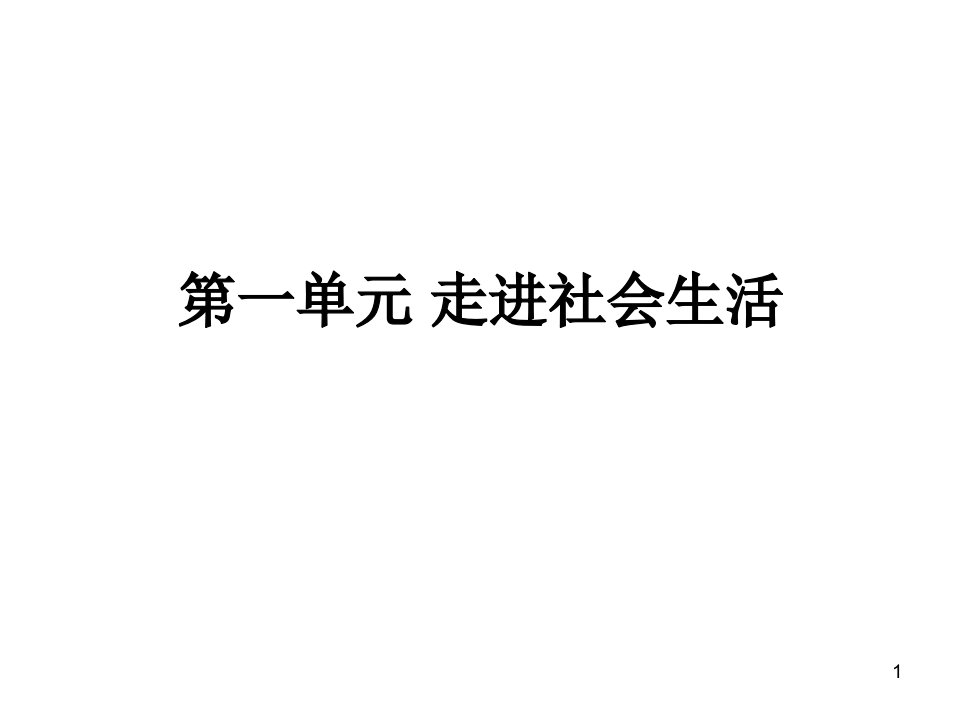 第一单元 走进社会生活

1